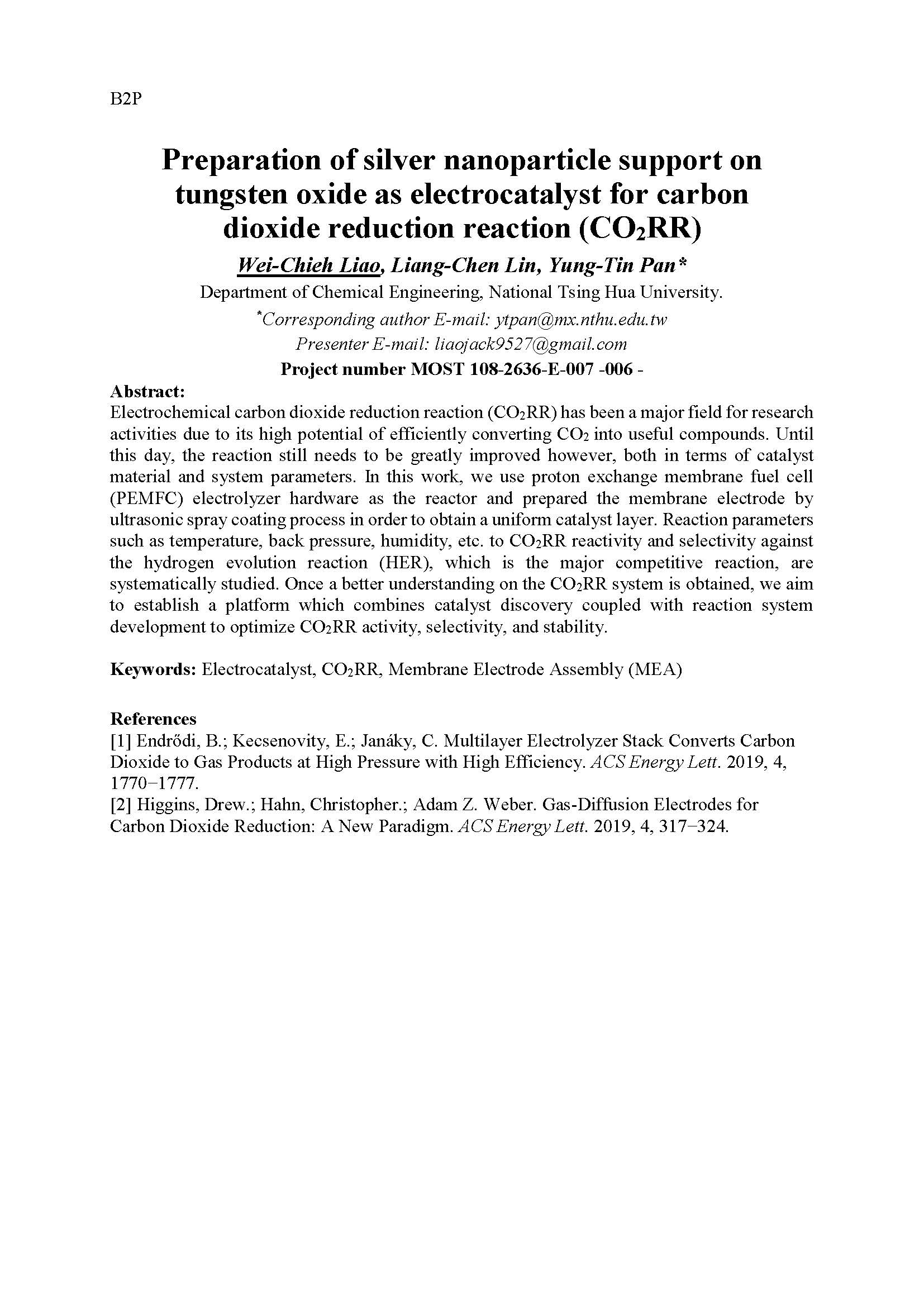 B2P

Preparation of silver nanoparticle support on tungsten oxide as electrocatalyst for carbon dioxide reduction reaction ($CO_2RR$)

Wei-Chieh Liao, Liang-Chen Lin, Yung-Tin Pan*

Department of Chemical Engineering, National Tsing Hua University.

*Corresponding author E-mail: ytpan@mx.nthu.edu.tw

Presenter E-mail: liaojack9527@gmail.com

Project number MOST 108-2636-E-007 -006 -

Abstract:

Electrochemical carbon dioxide reduction reaction ($CO_2RR$) has been a major field for research activities due to its high potential of efficiently converting $CO_2$ into useful compounds. Until this day, the reaction still needs to be greatly improved however, both in terms of catalyst material and system parameters. In this work, we use proton exchange membrane fuel cell (PEMFC) electrolyzer hardware as the reactor and prepared the membrane electrode by ultrasonic spray coating process in order to obtain a uniform catalyst layer. Reaction parameters such as temperature, back pressure, humidity, etc. to $CO_2RR$ reactivity and selectivity against the hydrogen evolution reaction (HER), which is the major competitive reaction, are systematically studied. Once a better understanding on the $CO_2RR$ system is obtained, we aim to establish a platform which combines catalyst discovery coupled with reaction system development to optimize $CO_2RR$ activity, selectivity, and stability.

Keywords: Electrocatalyst, $CO_2RR$, Membrane Electrode Assembly (MEA)

References

[1] Endrődi, B.; Kecsenovity, E.; Janáky, C. Multilayer Electrolyzer Stack Converts Carbon Dioxide to Gas Products at High Pressure with High Efficiency. ACS Energy Lett. 2019, 4, 1770−1777.

[2] Higgins, Drew.; Hahn, Christopher.; Adam Z. Weber. Gas-Diffusion Electrodes for Carbon Dioxide Reduction: A New Paradigm. ACS Energy Lett. 2019, 4, 317−324.